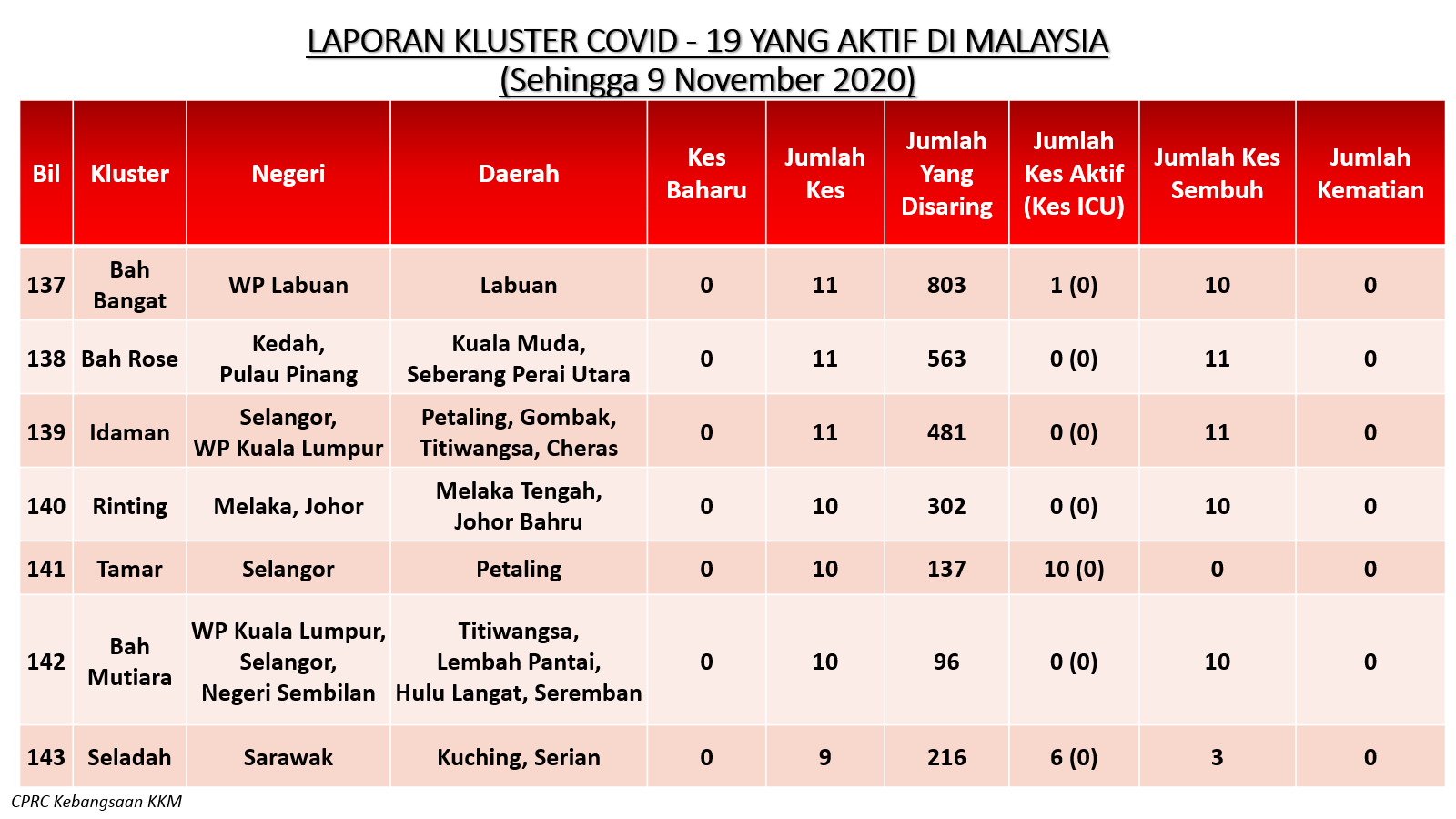 LAPORAN KLUSTER COVID - 19 YANG AKTIF DI MALAYSIA
(Sehingga 9 November 2020)

| Bil | Kluster | Negeri | Daerah | Kes Baharu | Jumlah Kes | Jumlah Yang Disaring | Jumlah Kes Aktif (Kes ICU) | Jumlah Kes Sembuh | Jumlah Kematian |
|---|---|---|---|---|---|---|---|---|---|
| 137 | Bah Bangat | WP Labuan | Labuan | 0 | 11 | 803 | 1 (0) | 10 | 0 |
| 138 | Bah Rose | Kedah, Pulau Pinang | Kuala Muda, Seberang Perai Utara | 0 | 11 | 563 | 0 (0) | 11 | 0 |
| 139 | Idaman | Selangor, WP Kuala Lumpur | Petaling, Gombak, Titiwangsa, Cheras | 0 | 11 | 481 | 0 (0) | 11 | 0 |
| 140 | Rinting | Melaka, Johor | Melaka Tengah, Johor Bahru | 0 | 10 | 302 | 0 (0) | 10 | 0 |
| 141 | Tamar | Selangor | Petaling | 0 | 10 | 137 | 10 (0) | 0 | 0 |
| 142 | Bah Mutiara | WP Kuala Lumpur, Selangor, Negeri Sembilan | Titiwangsa, Lembah Pantai, Hulu Langat, Seremban | 0 | 10 | 96 | 0 (0) | 10 | 0 |
| 143 | Seladah | Sarawak | Kuching, Serian | 0 | 9 | 216 | 6 (0) | 3 | 0 |

CPRC Kebangsaan KKM